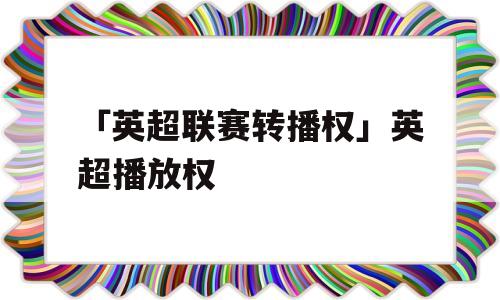 「英超联赛转播权」英超播放权